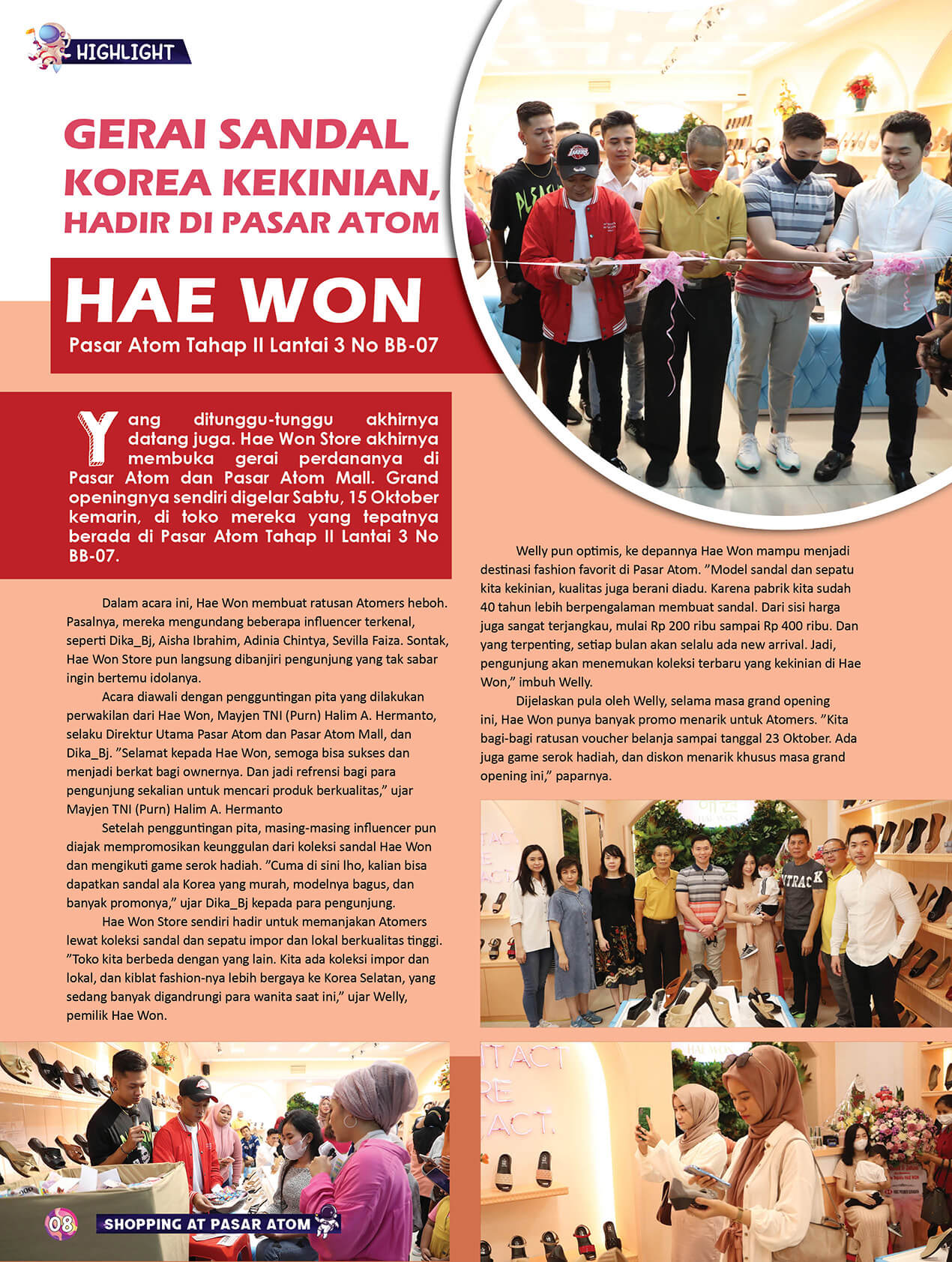 HIGHLIGHT

GERAI SANDAL KOREA KEKINIAN, HADIR DI PASAR ATOM

HAE WON

Pasar Atom Tahap II Lantai 3 No BB-07

Yang ditunggu-tunggu akhirnya datang juga. Hae Won Store akhirnya membuka gerai perdananya di Pasar Atom dan Pasar Atom Mall. Grand openingnya sendiri digelar Sabtu, 15 Oktober kemarin, di toko mereka yang tepatnya berada di Pasar Atom Tahap II Lantai 3 No BB-07.

Dalam acara ini, Hae Won membuat ratusan Atomers heboh. Pasalnya, mereka mengundang beberapa influencer terkenal, seperti Dika_Bj, Aisha Ibrahim, Adinia Chintya, Sevilla Faiza. Sontak, Hae Won Store pun langsung dibanjiri pengunjung yang tak sabar ingin bertemu idolanya.

Acara diawali dengan pengguntingan pita yang dilakukan perwakilan dari Hae Won, Mayjen TNI (Purn) Halim A. Hermanto, selaku Direktur Utama Pasar Atom dan Pasar Atom Mall, dan Dika_Bj. "Selamat kepada Hae Won, semoga bisa sukses dan menjadi berkat bagi ownernya. Dan jadi refrensi bagi para pengunjung sekalian untuk mencari produk berkualitas," ujar Mayjen TNI (Purn) Halim A. Hermanto

Setelah pengguntingan pita, masing-masing influencer pun diajak mempromosikan keunggulan dari koleksi sandal Hae Won dan mengikuti game serok hadiah. "Cuma di sini lho, kalian bisa dapatkan sandal ala Korea yang murah, modelnya bagus, dan banyak promonya," ujar Dika_Bj kepada para pengunjung.

Hae Won Store sendiri hadir untuk memanjakan Atomers lewat koleksi sandal dan sepatu impor dan lokal berkualitas tinggi. "Toko kita berbeda dengan yang lain. Kita ada koleksi impor dan lokal, dan kiblat fashion-nya lebih bergaya ke Korea Selatan, yang sedang banyak digandrungi para wanita saat ini," ujar Welly, pemilik Hae Won.

Welly pun optimis, ke depannya Hae Won mampu menjadi destinasi fashion favorit di Pasar Atom. "Model sandal dan sepatu kita kekinian, kualitas juga berani diadu. Karena pabrik kita sudah 40 tahun lebih berpengalaman membuat sandal. Dari sisi harga juga sangat terjangkau, mulai Rp 200 ribu sampai Rp 400 ribu. Dan yang terpenting, setiap bulan akan selalu ada new arrival. Jadi, pengunjung akan menemukan koleksi terbaru yang kekinian di Hae Won," imbuh Welly.

Dijelaskan pula oleh Welly, selama masa grand opening ini, Hae Won punya banyak promo menarik untuk Atomers. "Kita bagi-bagi ratusan voucher belanja sampai tanggal 23 Oktober. Ada juga game serok hadiah, dan diskon menarik khusus masa grand opening ini," paparnya.

08 SHOPPING AT PASAR ATOM